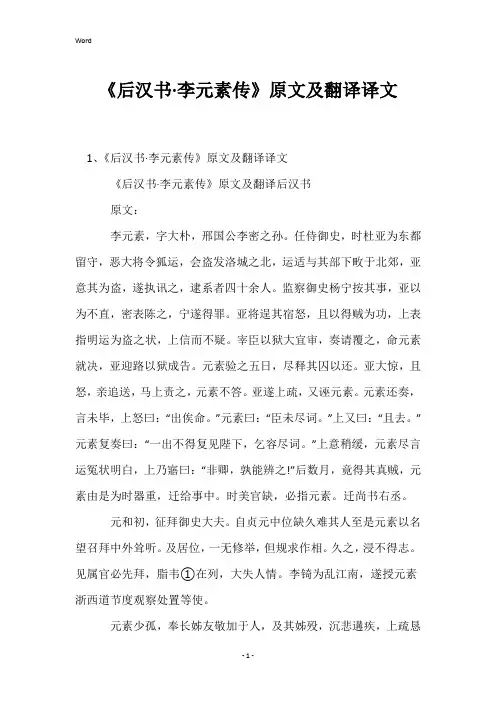 Word

《后汉书·李元素传》原文及翻译译文

1、《后汉书·李元素传》原文及翻译译文

《后汉书·李元素传》原文及翻译后汉书

原文：

李元素，字大朴，邢国公李密之孙。任侍御史，时杜亚为东都留守，恶大将令狐运，会盗发洛城之北，运适与其部下畋于北郊，亚意其为盗，遂执讯之，逮系者四十余人。监察御史杨宁按其事，亚以为不直，密表陈之，宁遂得罪。亚将逞其宿怒，且以得贼为功，上表指明运为盗之状，上信而不疑。宰臣以狱大宜审，奏请覆之，命元素就决，亚迎路以狱成告。元素验之五日，尽释其囚以还。亚大惊，且怒，亲追送，马上责之，元素不答。亚遂上疏，又诬元素。元素还奏，言未毕，上怒曰："出俟命。"元素曰："臣未尽词。"上又曰："且去。"元素复奏曰："一出不得复见陛下，乞容尽词。"上意稍缓，元素尽言运冤状明白，上乃寤曰："非卿，孰能辨之!"后数月，竟得其真贼，元素由是为时器重，迁给事中。时美官缺，必指元素。迁尚书右丞。

元和初，征拜御史大夫。自贞元中位缺久难其人至是元素以名望召拜中外耸听。及居位，一无修举，但规求作相。久之，浸不得志。见属官必先拜，脂韦①在列，大失人情。李锜为乱江南，遂授元素浙西道节度观察处置等使。

元素少孤，奉长姊友敬加于人，及其姊殁，沉悲遘疾，上疏恳

- 1 -